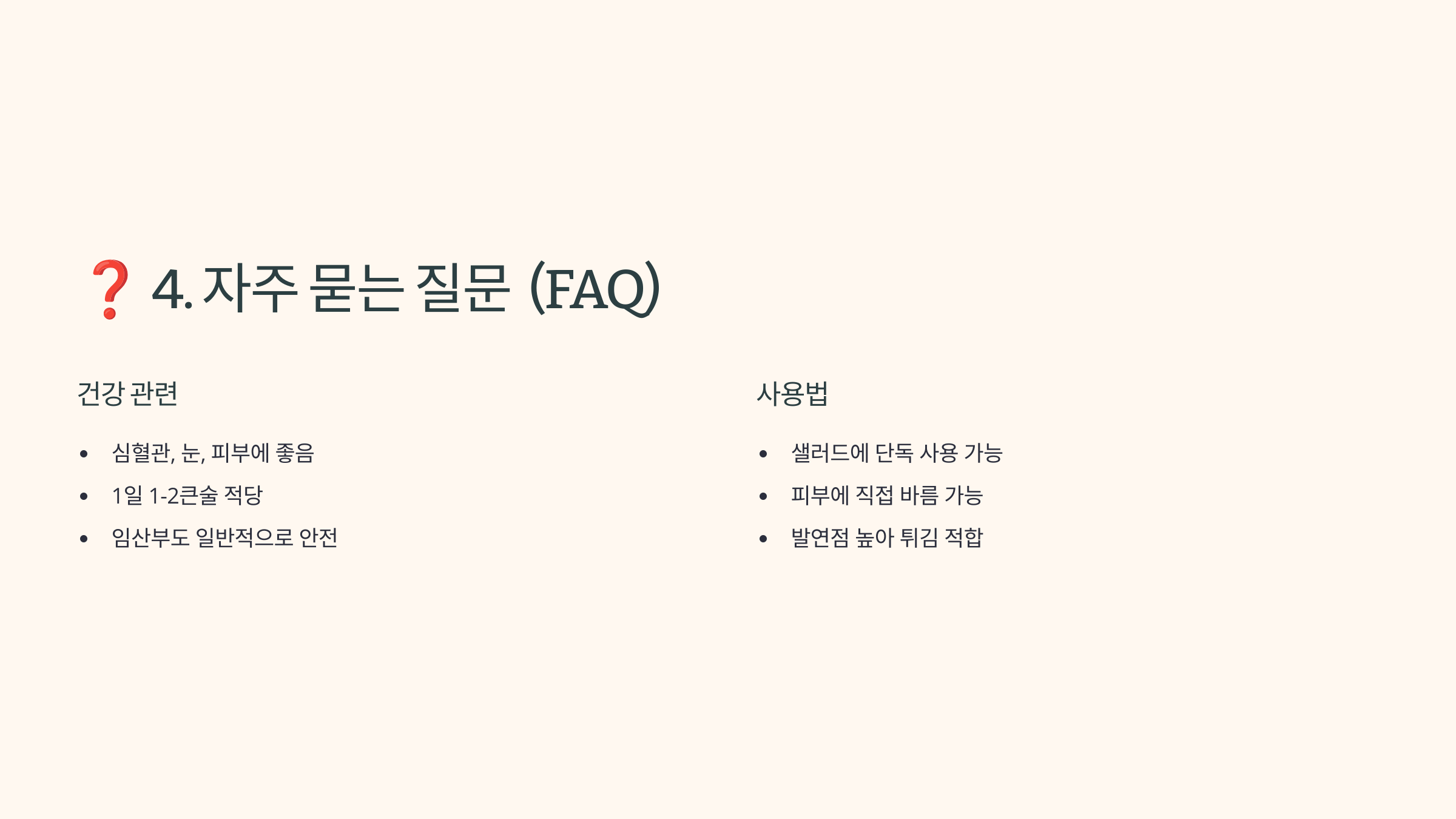 ❓ 4. 자주 묻는 질문 (FAQ)

건강 관련

• 심혈관, 눈, 피부에 좋음
• 1일 1-2큰술 적당
• 임산부도 일반적으로 안전

사용법

• 샐러드에 단독 사용 가능
• 피부에 직접 바름 가능
• 발연점 높아 튀김 적합